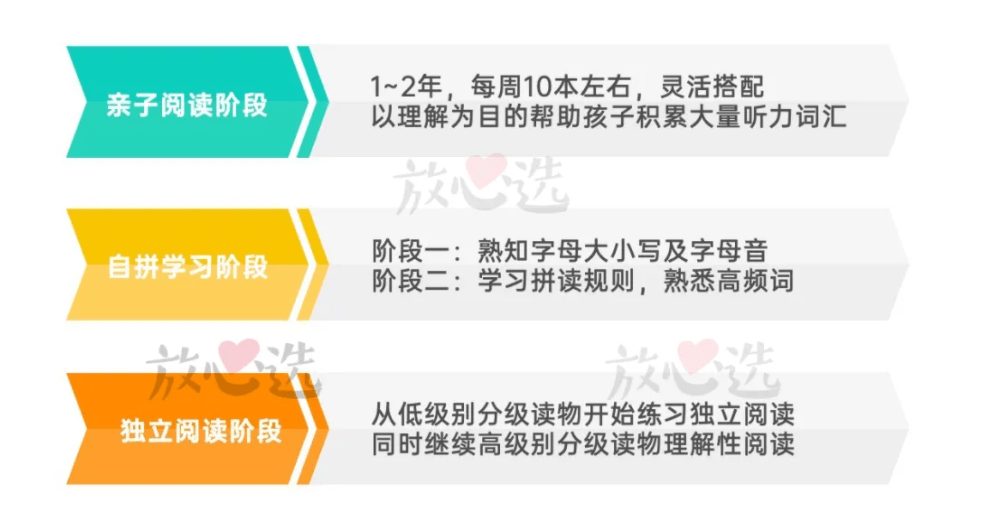 亲子阅读阶段

1~2年，每周10本左右，灵活搭配
以理解为目的帮助孩子积累大量听力词汇

放心选

自拼学习阶段

阶段一：熟知字母大小写及字母音
阶段二：学习拼读规则，熟悉高频词

放心选

放心选

独立阅读阶段

从低级别分级读物开始练习独立阅读
同时继续高级别分级读物理解性阅读